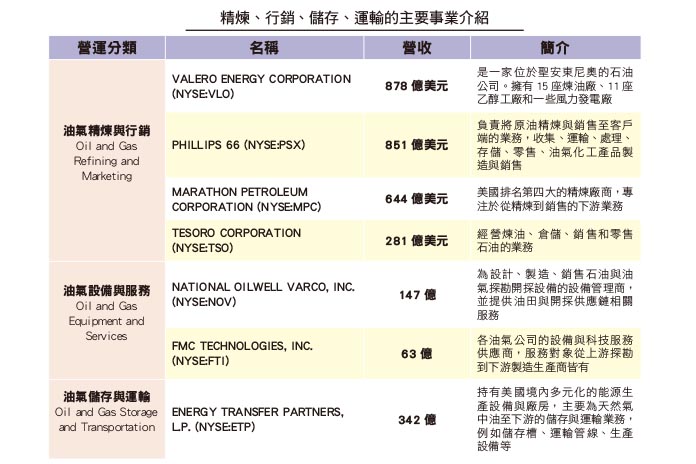 精煉、行銷、儲存、運輸的主要事業介紹

| 營運分類 | 名稱 | 營收 | 簡介 |
|---|---|---|---|
| 油氣精煉與行銷 Oil and Gas Refining and Marketing | VALERO ENERGY CORPORATION (NYSE:VLO) | 878億美元 | 是一家位於聖安東尼奧的石油公司。擁有15座煉油廠、11座乙醇工廠和一些風力發電廠 |
| | PHILLIPS 66 (NYSE:PSX) | 851億美元 | 負責將原油精煉與銷售至客戶端的業務,收集、運輸、處理、存儲、零售、油氣化工產品製造與銷售 |
| | MARATHON PETROLEUM CORPORATION (NYSE:MPC) | 644億美元 | 美國排名第四大的精煉廠商,專注於從精煉到銷售的下游業務 |
| | TESORO CORPORATION (NYSE:TSO) | 281億美元 | 經營煉油、倉儲、銷售和零售石油的業務 |
| 油氣設備與服務 Oil and Gas Equipment and Services | NATIONAL OILWELL VARCO, INC. (NYSE:NOV) | 147億 | 為設計、製造、銷售石油與油氣探勘開採設備的設備管理商,並提供油田與開採供應鏈相關服務 |
| | FMC TECHNOLOGIES, INC. (NYSE:FTI) | 63億 | 各油氣公司的設備與科技服務供應商,服務對象從上游探勘到下游製造生產商皆有 |
| 油氣儲存與運輸 Oil and Gas Storage and Transportation | ENERGY TRANSFER PARTNERS, L.P. (NYSE:ETP) | 342億 | 持有美國境內多元化的能源生產設備與廠房,主要為天然氣中油至下游的儲存與運輸業務,例如儲存槽、運輸管線、生產設備等 |